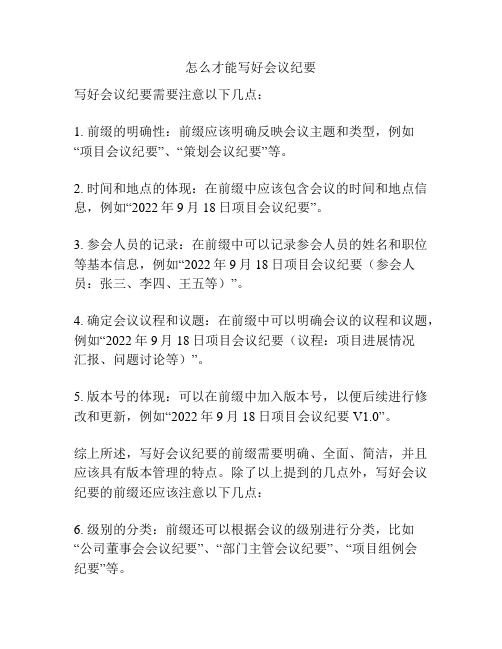 怎么才能写好会议纪要

写好会议纪要需要注意以下几点：

1. 前缀的明确性：前缀应该明确反映会议主题和类型，例如“项目会议纪要”、“策划会议纪要”等。

2. 时间和地点的体现：在前缀中应该包含会议的时间和地点信息，例如“2022 年 9 月 18 日项目会议纪要”。

3. 参会人员的记录：在前缀中可以记录参会人员的姓名和职位等基本信息，例如“2022 年 9 月 18 日项目会议纪要（参会人员：张三、李四、王五等）”。

4. 确定会议议程和议题：在前缀中可以明确会议的议程和议题，例如“2022 年 9 月 18 日项目会议纪要（议程：项目进展情况汇报、问题讨论等）”。

5. 版本号的体现：可以在前缀中加入版本号，以便后续进行修改和更新，例如“2022 年 9 月 18 日项目会议纪要 V1.0”。

综上所述，写好会议纪要的前缀需要明确、全面、简洁，并且应该具有版本管理的特点。除了以上提到的几点外，写好会议纪要的前缀还应该注意以下几点：

6. 级别的分类：前缀还可以根据会议的级别进行分类，比如“公司董事会会议纪要”、“部门主管会议纪要”、“项目组例会纪要”等。